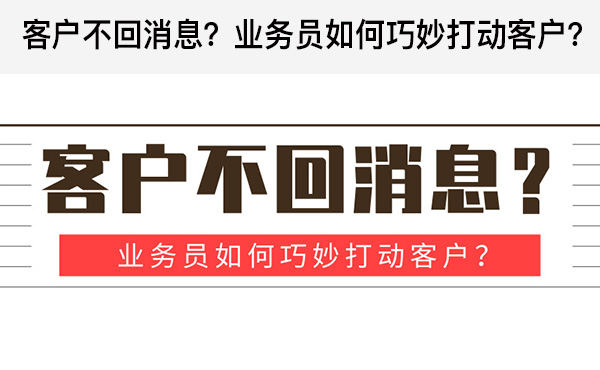 客户不回消息？业务员如何巧妙打动客户？

客户不回消息？

业务员如何巧妙打动客户？